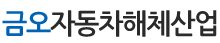 금오자동차해체산업